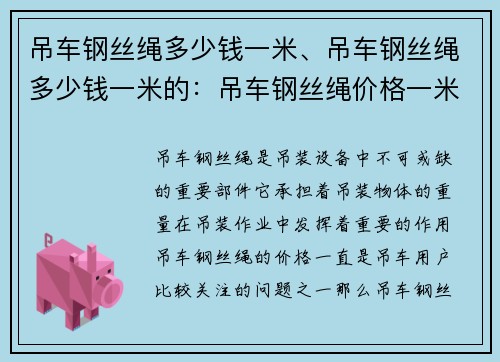 吊车钢丝绳多少钱一米、吊车钢丝绳多少钱一米的：吊车钢丝绳价格一米

吊车钢丝绳是吊装设备中不可或缺的重要部件它承担着吊装物体的重量在吊装作业中发挥着重要的作用吊车钢丝绳的价格一直是吊车用户比较关注的问题之一那么吊车钢丝